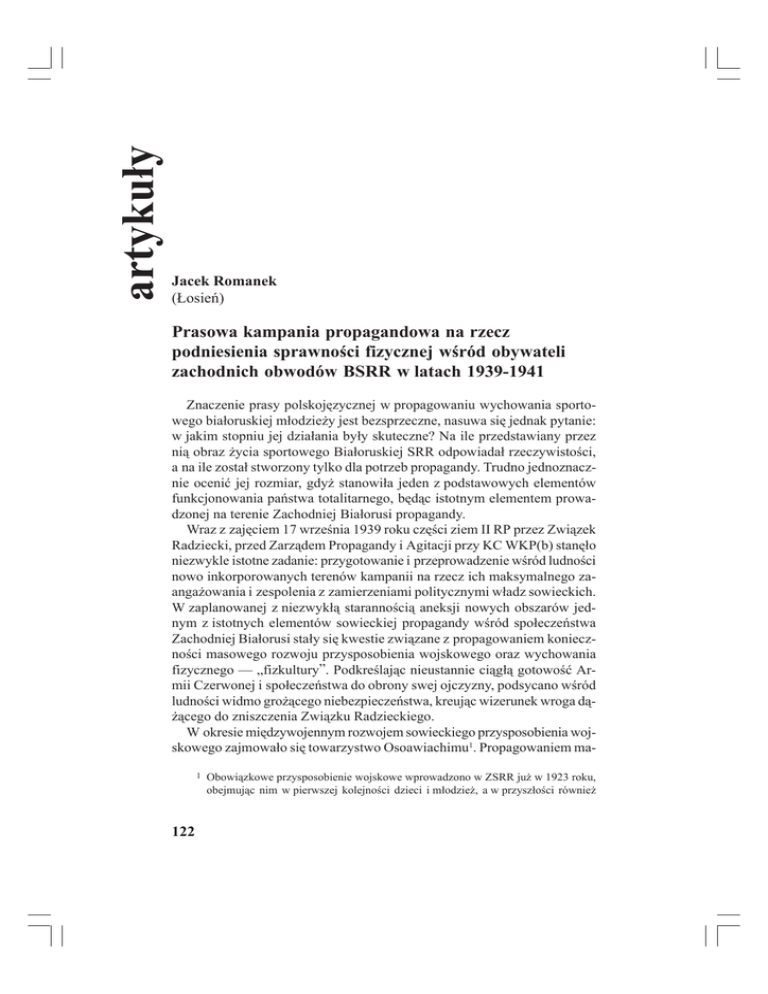 artykuły

Jacek Romanek
(Łosień)

Prasowa kampania propagandowa na rzecz podniesienia sprawności fizycznej wśród obywateli zachodnich obwodów BSRR w latach 1939-1941

Znaczenie prasy polskojęzycznej w propagowaniu wychowania sportowego białoruskiej młodzieży jest bezsprzeczne, nasuwa się jednak pytanie: w jakim stopniu jej działania były skuteczne? Na ile przedstawiany przez nią obraz życia sportowego Białoruskiej SRR odpowiadał rzeczywistości, a na ile został stworzony tylko dla potrzeb propagandy. Trudno jednoznacznie ocenić jej rozmiar, gdyż stanowiła jeden z podstawowych elementów funkcjonowania państwa totalitarnego, będąc istotnym elementem prowadzonej na terenie Zachodniej Białorusi propagandy.

Wraz z zajęciem 17 września 1939 roku części ziem II RP przez Związek Radziecki, przed Zarządem Propagandy i Agitacji przy KC WKP(b) stanęło niezwykle istotne zadanie: przygotowanie i przeprowadzenie wśród ludności nowo inkorporowanych terenów kampanii na rzecz ich maksymalnego zaangażowania i zespolenia z zamierzeniami politycznymi władz sowieckich. W zaplanowanej z niezwykłą starannością aneksji nowych obszarów jednym z istotnych elementów sowieckiej propagandy wśród społeczeństwa Zachodniej Białorusi stały się kwestie związane z propagowaniem konieczności masowego rozwoju przysposobienia wojskowego oraz wychowania fizycznego — „fizkultury”. Podkreślając nieustannie ciągłą gotowość Armii Czerwonej i społeczeństwa do obrony swej ojczyzny, podsycano wśród ludności widmo grożącego niebezpieczeństwa, kreując wizerunek wroga dążącego do zniszczenia Związku Radzieckiego.

W okresie międzywojennym rozwojem sowieckiego przysposobienia wojskowego zajmowało się towarzystwo Osoawiachimu$^1$. Propagowaniem ma-

$^1$ Obowiązkowe przysposobienie wojskowe wprowadzono w ZSRR już w 1923 roku, obejmując nim w pierwszej kolejności dzieci i młodzież, a w przyszłości również

122